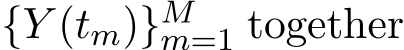 $\{Y(t_m)\}_{m=1}^{M}$ together